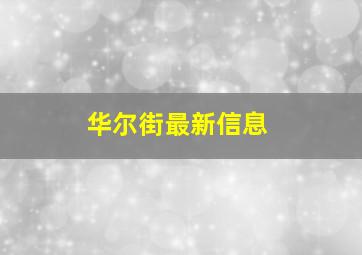 华尔街最新信息